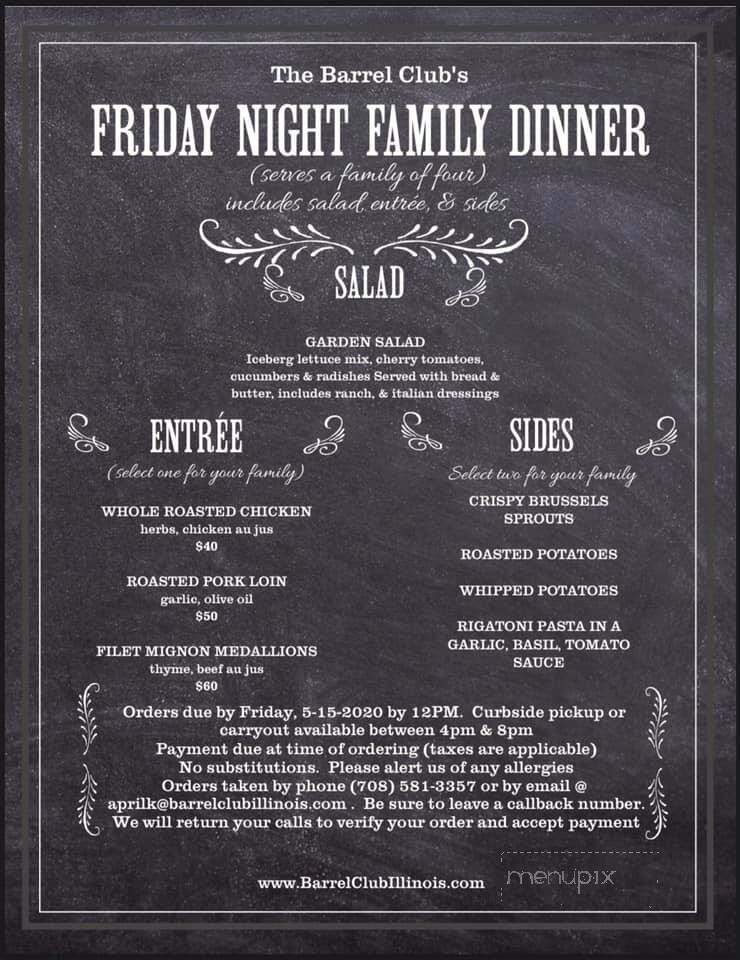 The Barrel Club's

FRIDAY NIGHT FAMILY DINNER

(serves a family of four)
includes salad, entrée, & sides

SALAD

GARDEN SALAD
Iceberg lettuce mix, cherry tomatoes, cucumbers & radishes Served with bread & butter, includes ranch, & italian dressings

ENTRÉE

(select one for your family)

WHOLE ROASTED CHICKEN
herbs, chicken au jus
$40

ROASTED PORK LOIN
garlic, olive oil
$50

FILET MIGNON MEDALLIONS
thyme, beef au jus
$60

SIDES

Select two for your family

CRISPY BRUSSELS SPROUTS

ROASTED POTATOES

WHIPPED POTATOES

RIGATONI PASTA IN A GARLIC, BASIL, TOMATO SAUCE

Orders due by Friday, 5-15-2020 by 12PM. Curbside pickup or carryout available between 4pm & 8pm
Payment due at time of ordering (taxes are applicable)
No substitutions. Please alert us of any allergies
Orders taken by phone (708) 581-3357 or by email @ aprilk@barrelclubillinois.com . Be sure to leave a callback number.
We will return your calls to verify your order and accept payment

www.BarrelClubIllinois.com

menupix